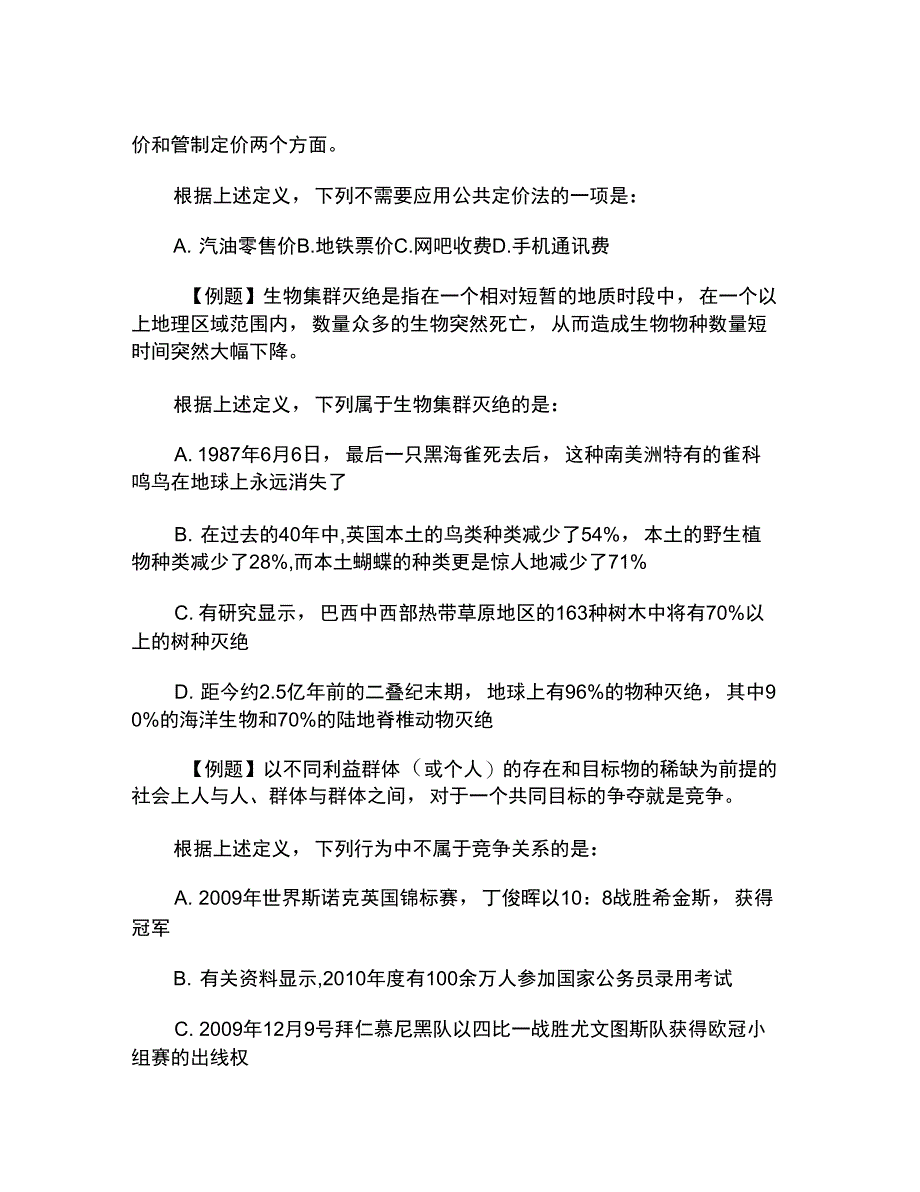 价和管制定价两个方面。

根据上述定义，下列不需要应用公共定价法的一项是：

A. 汽油零售价B.地铁票价C.网吧收费D.手机通讯费

【例题】生物集群灭绝是指在一个相对短暂的地质时段中，在一个以上地理区域范围内，数量众多的生物突然死亡，从而造成生物物种数量短时间突然大幅下降。

根据上述定义，下列属于生物集群灭绝的是：

A. 1987年6月6日，最后一只黑海雀死去后，这种南美洲特有的雀科鸣鸟在地球上永远消失了

B. 在过去的40年中,英国本土的鸟类种类减少了54%，本土的野生植物种类减少了28%,而本土蝴蝶的种类更是惊人地减少了71%

C. 有研究显示，巴西中西部热带草原地区的163种树木中将有70%以上的树种灭绝

D. 距今约2.5亿年前的二叠纪末期，地球上有96%的物种灭绝，其中90%的海洋生物和70%的陆地脊椎动物灭绝

【例题】以不同利益群体（或个人）的存在和目标物的稀缺为前提的社会上人与人、群体与群体之间，对于一个共同目标的争夺就是竞争。

根据上述定义，下列行为中不属于竞争关系的是：

A. 2009年世界斯诺克英国锦标赛，丁俊晖以10：8战胜希金斯，获得冠军

B. 有关资料显示,2010年度有100余万人参加国家公务员录用考试

C. 2009年12月9号拜仁慕尼黑队以四比一战胜尤文图斯队获得欧冠小组赛的出线权